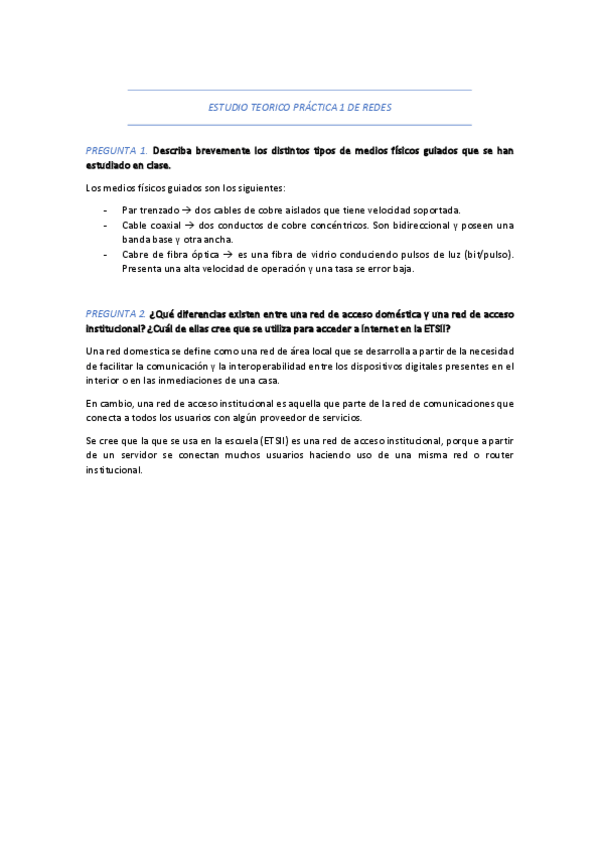 ESTUDIO TEORICO PRÁCTICA 1 DE REDES

PREGUNTA 1. Describa brevemente los distintos tipos de medios físicos guiados que se han estudiado en clase.

Los medios físicos guiados son los siguientes:

- Par trenzado → dos cables de cobre aislados que tiene velocidad soportada.
- Cable coaxial → dos conductos de cobre concéntricos. Son bidireccional y poseen una banda base y otra ancha.
- Cabre de fibra óptica → es una fibra de vidrio conduciendo pulsos de luz (bit/pulso). Presenta una alta velocidad de operación y una tasa se error baja.

PREGUNTA 2. ¿Qué diferencias existen entre una red de acceso doméstica y una red de acceso institucional? ¿Cuál de ellas cree que se utiliza para acceder a Internet en la ETSII?

Una red domestica se define como una red de área local que se desarrolla a partir de la necesidad de facilitar la comunicación y la interoperabilidad entre los dispositivos digitales presentes en el interior o en las inmediaciones de una casa.

En cambio, una red de acceso institucional es aquella que parte de la red de comunicaciones que conecta a todos los usuarios con algún proveedor de servicios.

Se cree que la que se usa en la escuela (ETSII) es una red de acceso institucional, porque a partir de un servidor se conectan muchos usuarios haciendo uso de una misma red o router institucional.